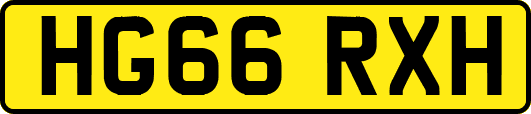 HG66 RXH